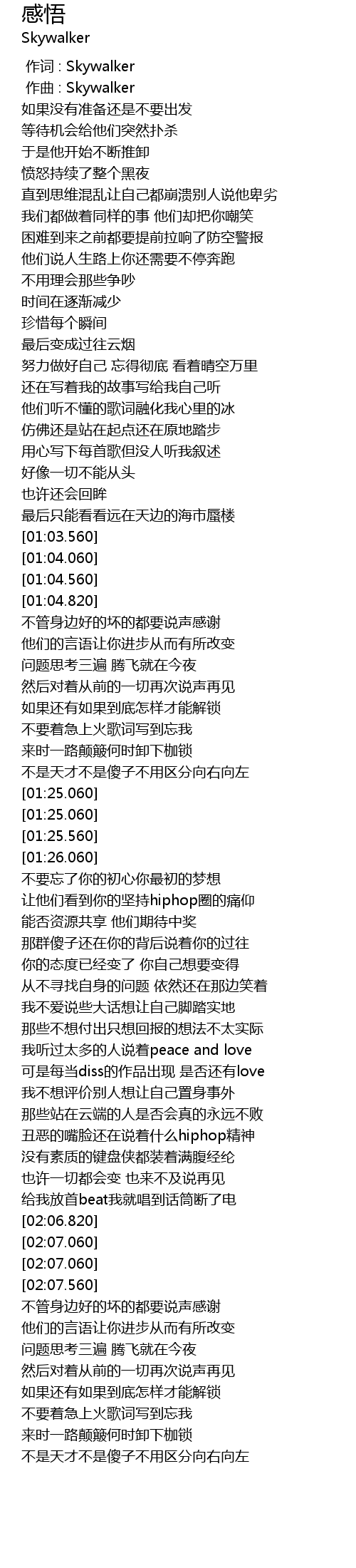 感悟
Skywalker

作词 : Skywalker
作曲 : Skywalker
如果没有准备还是不要出发
等待机会给他们突然扑杀
于是他开始不断推卸
愤怒持续了整个黑夜
直到思维混乱让自己都崩溃别人说他卑劣
我们都做着同样的事 他们却把你嘲笑
困难到来之前都要提前拉响了防空警报
他们说人生路上你还需要不停奔跑
不用理会那些争吵
时间在逐渐减少
珍惜每个瞬间
最后变成过往云烟
努力做好自己 忘得彻底 看着晴空万里
还在写着我的故事写给我自己听
他们听不懂的歌词融化我心里的冰
仿佛还是站在起点还在原地踏步
用心写下每首歌但没人听我叙述
好像一切不能从头
也许还会回眸
最后只能看看远在天边的海市蜃楼
[01:03.560]
[01:04.060]
[01:04.560]
[01:04.820]
不管身边好的坏的都要说声感谢
他们的言语让你进步从而有所改变
问题思考三遍 腾飞就在今夜
然后对着从前的一切再次说声再见
如果还有如果到底怎样才能解锁
不要着急上火歌词写到忘我
来时一路颠簸何时卸下枷锁
不是天才不是傻子不用区分向右向左
[01:25.060]
[01:25.060]
[01:25.560]
[01:26.060]
不要忘了你的初心你最初的梦想
让他们看到你的坚持hiphop圈的痛仰
能否资源共享 他们期待中奖
那群傻子还在你的背后说着你的过往
你的态度已经变了 你自己想要变得
从不寻找自身的问题 依然还在那边笑着
我不爱说些大话想让自己脚踏实地
那些不想付出只想回报的想法不太实际
我听过太多的人说着peace and love
可是每当diss的作品出现 是否还有love
我不想评价别人想让自己置身事外
那些站在云端的人是否会真的永远不败
丑恶的嘴脸还在说着什么hiphop精神
没有素质的键盘侠都装着满腹经纶
也许一切都会变 也来不及说再见
给我放首beat我就唱到话筒断了电
[02:06.820]
[02:07.060]
[02:07.060]
[02:07.560]
不管身边好的坏的都要说声感谢
他们的言语让你进步从而有所改变
问题思考三遍 腾飞就在今夜
然后对着从前的一切再次说声再见
如果还有如果到底怎样才能解锁
不要着急上火歌词写到忘我
来时一路颠簸何时卸下枷锁
不是天才不是傻子不用区分向右向左